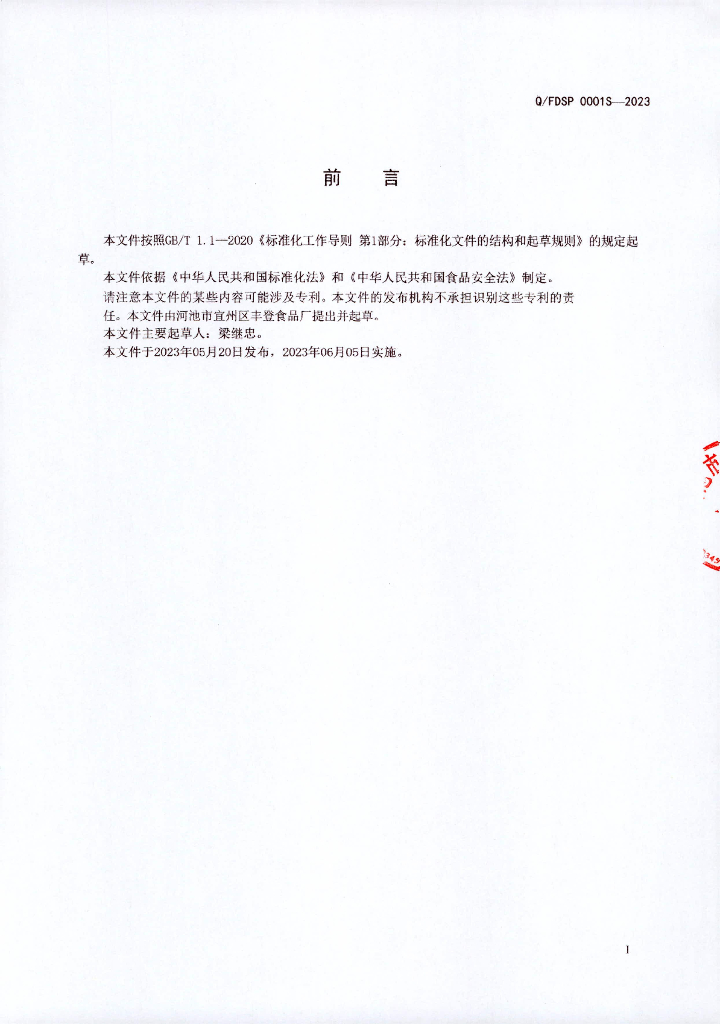 Q/FDSP 0001S—2023

前　言

本文件按照GB/T 1.1—2020《标准化工作导则 第1部分：标准化文件的结构和起草规则》的规定起草。

本文件依据《中华人民共和国标准化法》和《中华人民共和国食品安全法》制定。

请注意本文件的某些内容可能涉及专利。本文件的发布机构不承担识别这些专利的责任。本文件由河池市宜州区丰登食品厂提出并起草。

本文件主要起草人：梁继忠。

本文件于2023年05月20日发布，2023年06月05日实施。

I